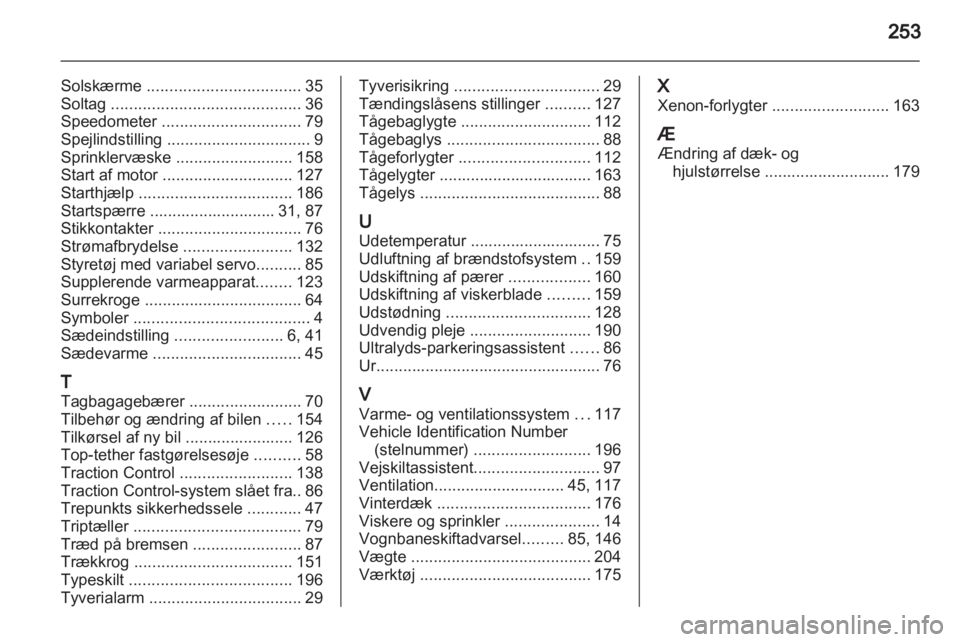 253

Solskærme 35
Soltag 36
Speedometer 79
Spejlindstilling 9
Sprinklervæske 158
Start af motor 127
Starthjælp 186
Startspærre 31, 87
Stikkontakter 76
Strømafbrydelse 132
Styretøj med variabel servo 85
Supplerende varmeapparat 123
Surrekroge 64
Symboler 4
Sædeindstilling 6, 41
Sædevarme 45

T
Tagbagagebærer 70
Tilbehør og ændring af bilen 154
Tilkørsel af ny bil 126
Top-tether fastgørelsesøje 58
Traction Control 138
Traction Control-system slået fra 86
Trepunkts sikkerhedssele 47
Triptæller 79
Træd på bremsen 87
Trækkrog 151
Typeskilt 196
Tyverialarm 29

Tyverisikring 29
Tændingslåsens stillinger 127
Tågebaglygte 112
Tågebaglys 88
Tågeforlygter 112
Tågelygter 163
Tågelys 88

U
Udetemperatur 75
Udluftning af brændstofsystem 159
Udskiftning af pærer 160
Udskiftning af viskerblade 159
Udstødning 128
Udvendig pleje 190
Ultralyds-parkeringsassistent 86
Ur 76

V
Varme- og ventilationssystem 117
Vehicle Identification Number (stelnummer) 196
Vejskiltassistent 97
Ventilation 45, 117
Vinterdæk 176
Viskere og sprinkler 14
Vognbaneskiftadvarsel 85, 146
Vægte 204
Værktøj 175

X
Xenon-forlygter 163

Æ
Ændring af dæk- og hjulstørrelse 179

carmanualsonline.info